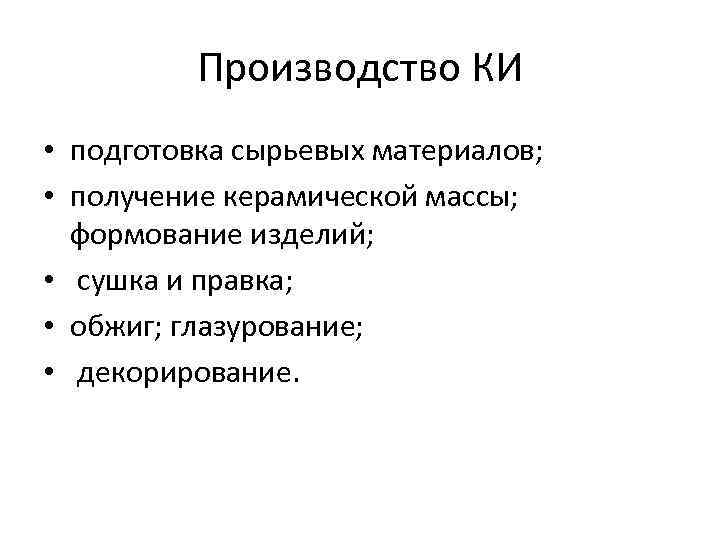 Производство КИ

• подготовка сырьевых материалов;
• получение керамической массы; формование изделий;
• сушка и правка;
• обжиг; глазурование;
• декорирование.